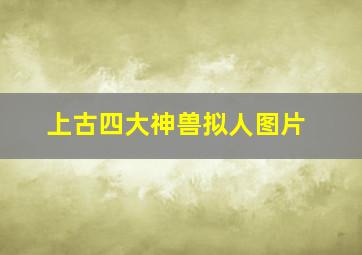 上古四大神兽拟人图片